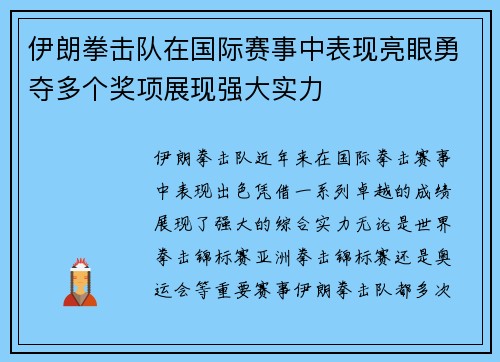 伊朗拳击队在国际赛事中表现亮眼勇夺多个奖项展现强大实力

伊朗拳击队近年来在国际拳击赛事中表现出色凭借一系列卓越的成绩展现了强大的综合实力无论是世界拳击锦标赛亚洲拳击锦标赛还是奥运会等重要赛事伊朗拳击队都多次